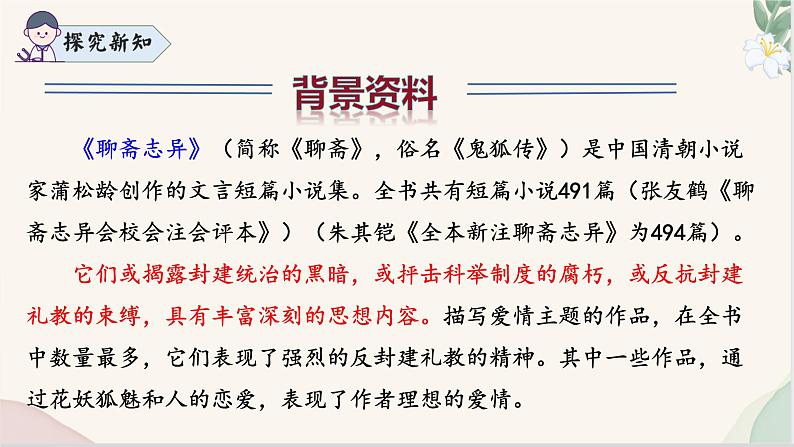 探究新知

背景资料

《聊斋志异》（简称《聊斋》，俗名《鬼狐传》）是中国清朝小说家蒲松龄创作的文言短篇小说集。全书共有短篇小说491篇（张友鹤《聊斋志异会校会注会评本》）（朱其铠《全本新注聊斋志异》为494篇）。

它们或揭露封建统治的黑暗，或抨击科举制度的腐朽，或反抗封建礼教的束缚，具有丰富深刻的思想内容。描写爱情主题的作品，在全书中数量最多，它们表现了强烈的反封建礼教的精神。其中一些作品，通过花妖狐魅和人的恋爱，表现了作者理想的爱情。